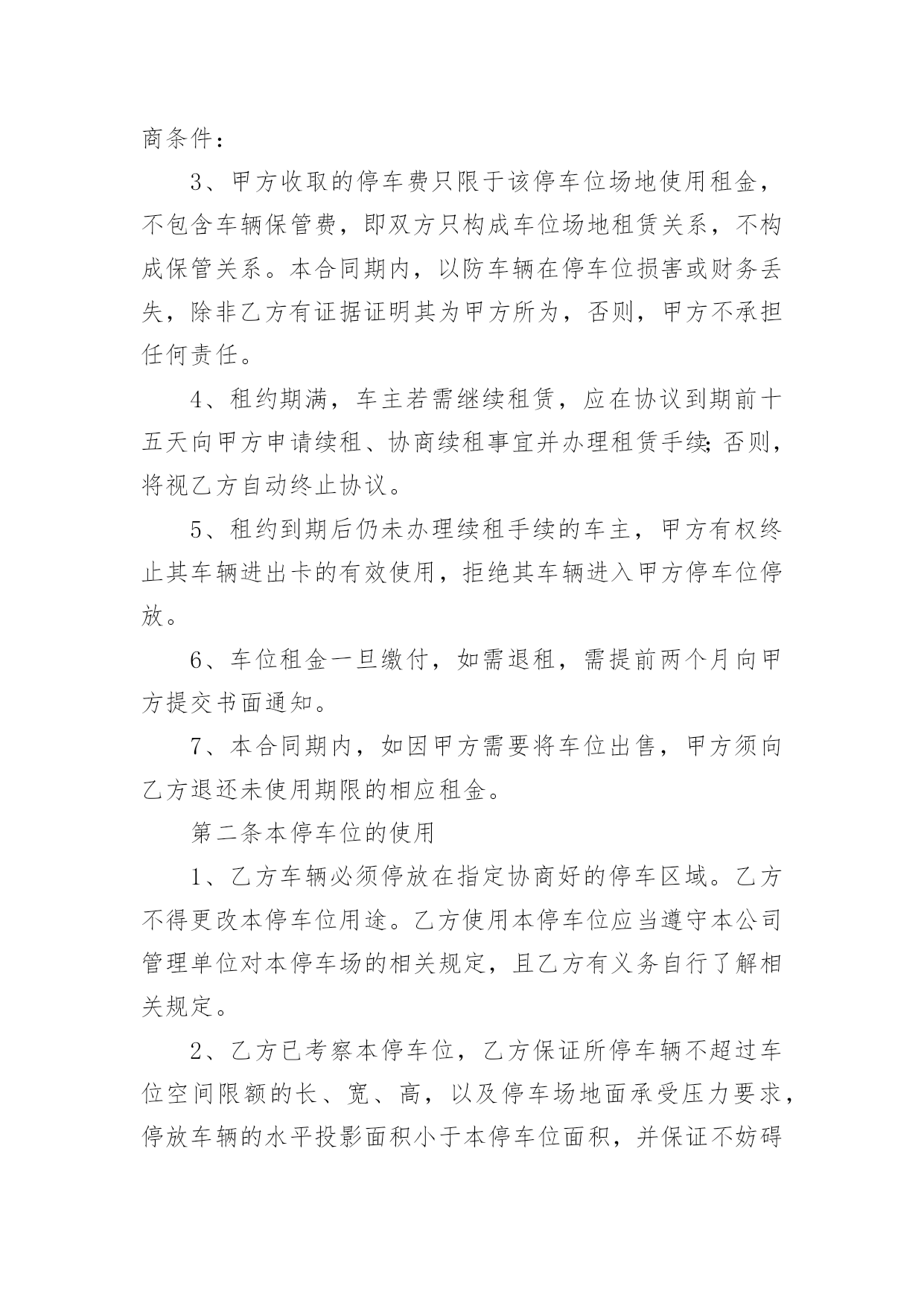 商条件：

3、甲方收取的停车费只限于该停车位场地使用租金，不包含车辆保管费，即双方只构成车位场地租赁关系，不构成保管关系。本合同期内，以防车辆在停车位损害或财务丢失，除非乙方有证据证明其为甲方所为，否则，甲方不承担任何责任。

4、租约期满，车主若需继续租赁，应在协议到期前十五天向甲方申请续租、协商续租事宜并办理租赁手续；否则，将视乙方自动终止协议。

5、租约到期后仍未办理续租手续的车主，甲方有权终止其车辆进出卡的有效使用，拒绝其车辆进入甲方停车位停放。

6、车位租金一旦缴付，如需退租，需提前两个月向甲方提交书面通知。

7、本合同期内，如因甲方需要将车位出售，甲方须向乙方退还未使用期限的相应租金。

第二条本停车位的使用

1、乙方车辆必须停放在指定协商好的停车区域。乙方不得更改本停车位用途。乙方使用本停车位应当遵守本公司管理单位对本停车场的相关规定，且乙方有义务自行了解相关规定。

2、乙方已考察本停车位，乙方保证所停车辆不超过车位空间限额的长、宽、高，以及停车场地面承受压力要求，停放车辆的水平投影面积小于本停车位面积，并保证不妨碍